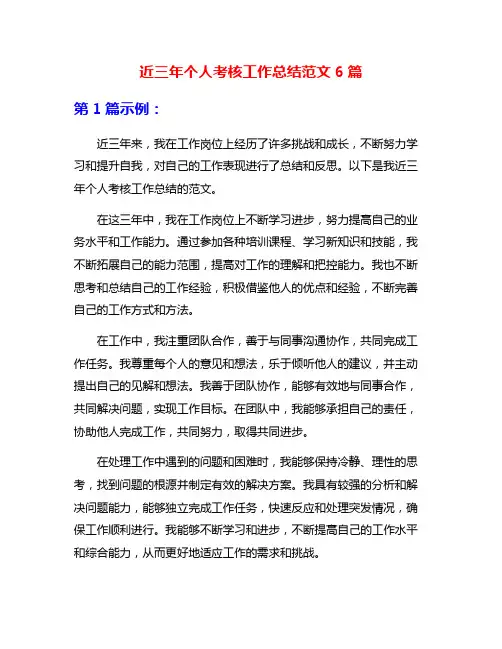 近三年个人考核工作总结范文 6 篇

第 1 篇示例：

近三年来，我在工作岗位上经历了许多挑战和成长，不断努力学习和提升自我，对自己的工作表现进行了总结和反思。以下是我近三年个人考核工作总结的范文。

在这三年中，我在工作岗位上不断学习进步，努力提高自己的业务水平和工作能力。通过参加各种培训课程、学习新知识和技能，我不断拓展自己的能力范围，提高对工作的理解和把控能力。我也不断思考和总结自己的工作经验，积极借鉴他人的优点和经验，不断完善自己的工作方式和方法。

在工作中，我注重团队合作，善于与同事沟通协作，共同完成工作任务。我尊重每个人的意见和想法，乐于倾听他人的建议，并主动提出自己的见解和想法。我善于团队协作，能够有效地与同事合作，共同解决问题，实现工作目标。在团队中，我能够承担自己的责任，协助他人完成工作，共同努力，取得共同进步。

在处理工作中遇到的问题和困难时，我能够保持冷静、理性的思考，找到问题的根源并制定有效的解决方案。我具有较强的分析和解决问题能力，能够独立完成工作任务，快速反应和处理突发情况，确保工作顺利进行。我能够不断学习和进步，不断提高自己的工作水平和综合能力，从而更好地适应工作的需求和挑战。